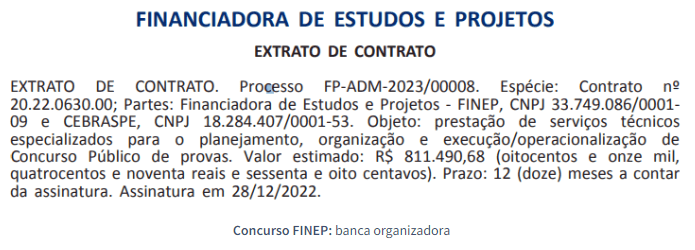 FINANCIADORA DE ESTUDOS E PROJETOS

EXTRATO DE CONTRATO

EXTRATO DE CONTRATO. Processo FP-ADM-2023/00008. Espécie: Contrato nº 20.22.0630.00; Partes: Financiadora de Estudos e Projetos - FINEP, CNPJ 33.749.086/0001-09 e CEBRASPE, CNPJ 18.284.407/0001-53. Objeto: prestação de serviços técnicos especializados para o planejamento, organização e execução/operacionalização de Concurso Público de provas. Valor estimado: R$ 811.490,68 (oitocentos e onze mil, quatrocentos e noventa reais e sessenta e oito centavos). Prazo: 12 (doze) meses a contar da assinatura. Assinatura em 28/12/2022.

Concurso FINEP: banca organizadora